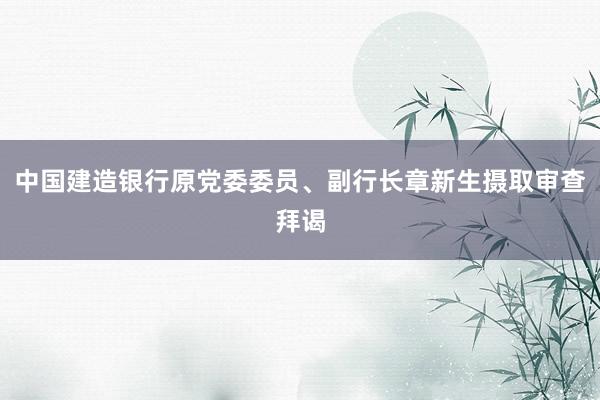 中国建造银行原党委委员、副行长章新生摄取审查拜谒